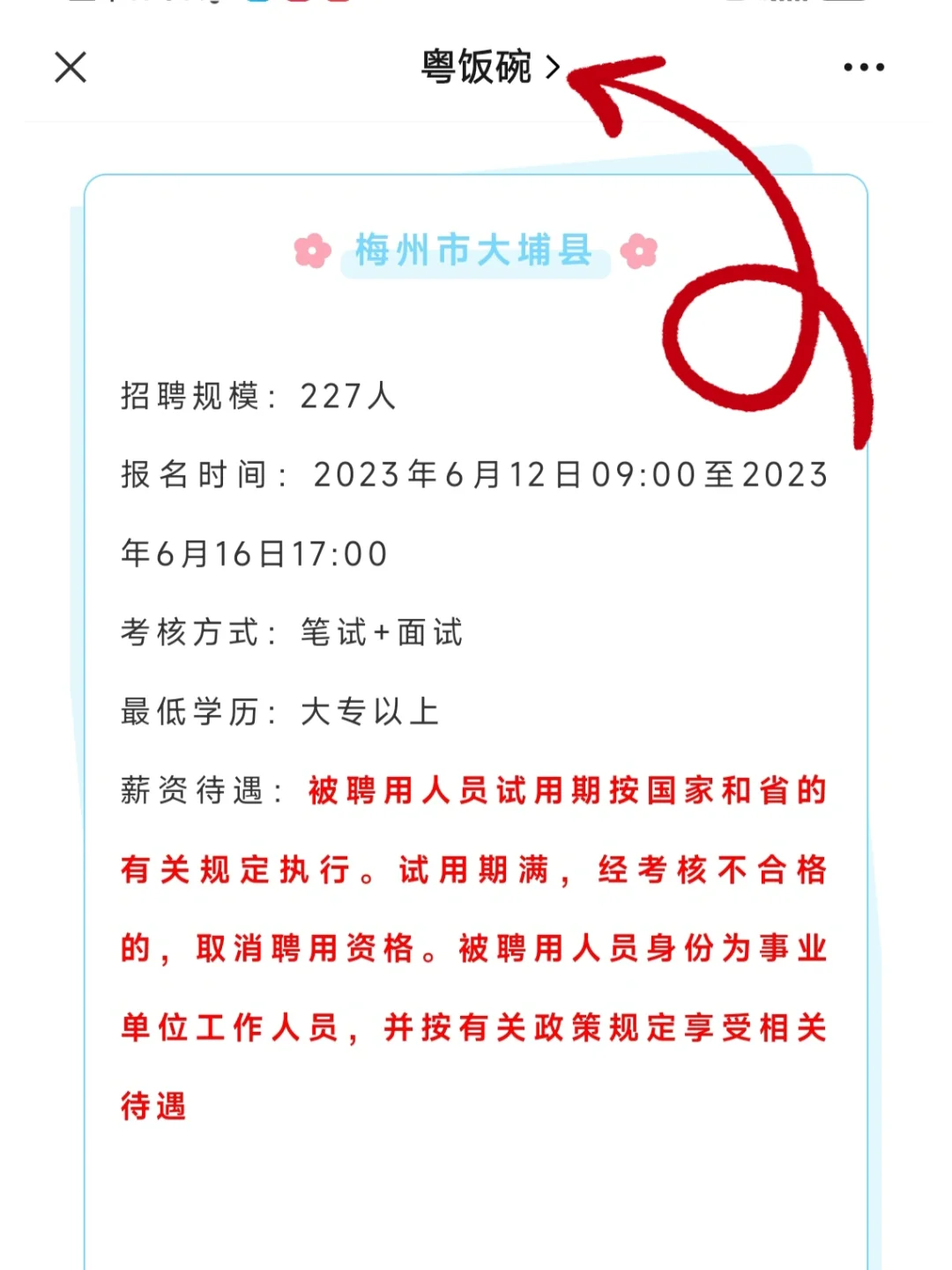 粤饭碗 >

梅州市大埔县

招聘规模：227人

报名时间：2023年6月12日09:00至2023年6月16日17:00

考核方式：笔试+面试

最低学历：大专以上

薪资待遇：被聘用人员试用期按国家和省的有关规定执行。试用期满，经考核不合格的，取消聘用资格。被聘用人员身份为事业单位工作人员，并按有关政策规定享受相关待遇